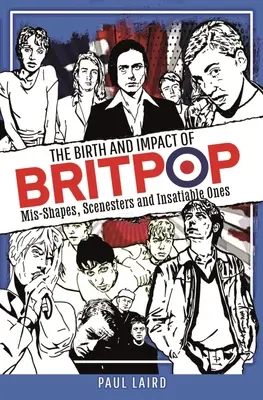 THE BIRTH AND IMPACT OF
BRITPOP
Mis-Shapes, Scenesters and Insatiable Ones

PAUL LAIRD